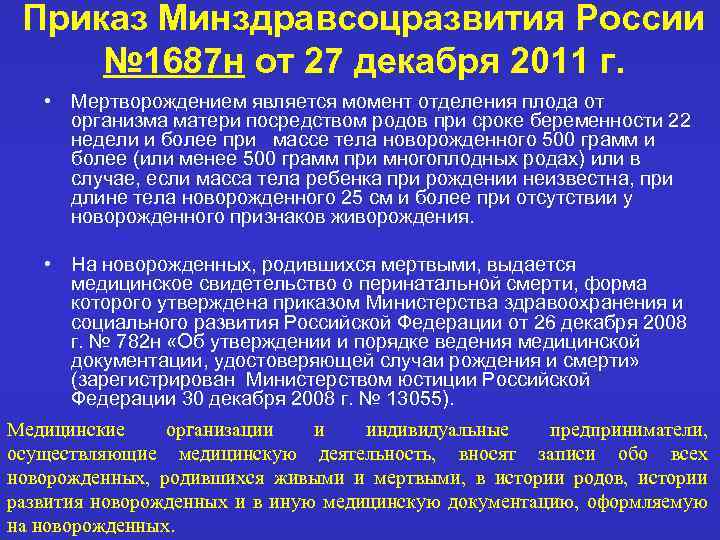 Приказ Минздравсоцразвития России №1687н от 27 декабря 2011 г.

• Мертворождением является момент отделения плода от организма матери посредством родов при сроке беременности 22 недели и более при массе тела новорожденного 500 грамм и более (или менее 500 грамм при многоплодных родах) или в случае, если масса тела ребенка при рождении неизвестна, при длине тела новорожденного 25 см и более при отсутствии у новорожденного признаков живорождения.

• На новорожденных, родившихся мертвыми, выдается медицинское свидетельство о перинатальной смерти, форма которого утверждена приказом Министерства здравоохранения и социального развития Российской Федерации от 26 декабря 2008 г. № 782н «Об утверждении и порядке ведения медицинской документации, удостоверяющей случаи рождения и смерти» (зарегистрирован Министерством юстиции Российской Федерации 30 декабря 2008 г. № 13055).

Медицинские организации и индивидуальные предприниматели, осуществляющие медицинскую деятельность, вносят записи обо всех новорожденных, родившихся живыми и мертвыми, в истории родов, истории развития новорожденных и в иную медицинскую документацию, оформляемую на новорожденных.